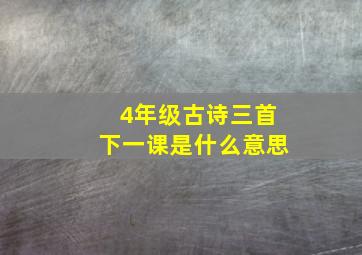 4年级古诗三首
下一课是什么意思